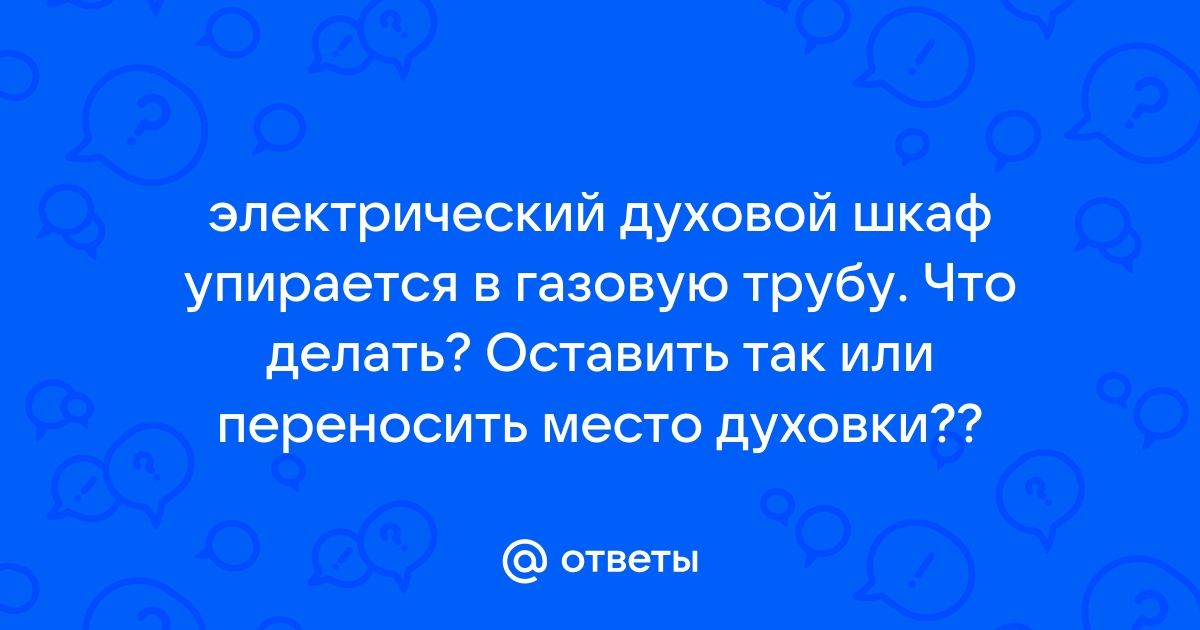 электрический духовой шкаф упирается в газовую трубу. Что делать? Оставить так или переносить место духовки??

@ ответы